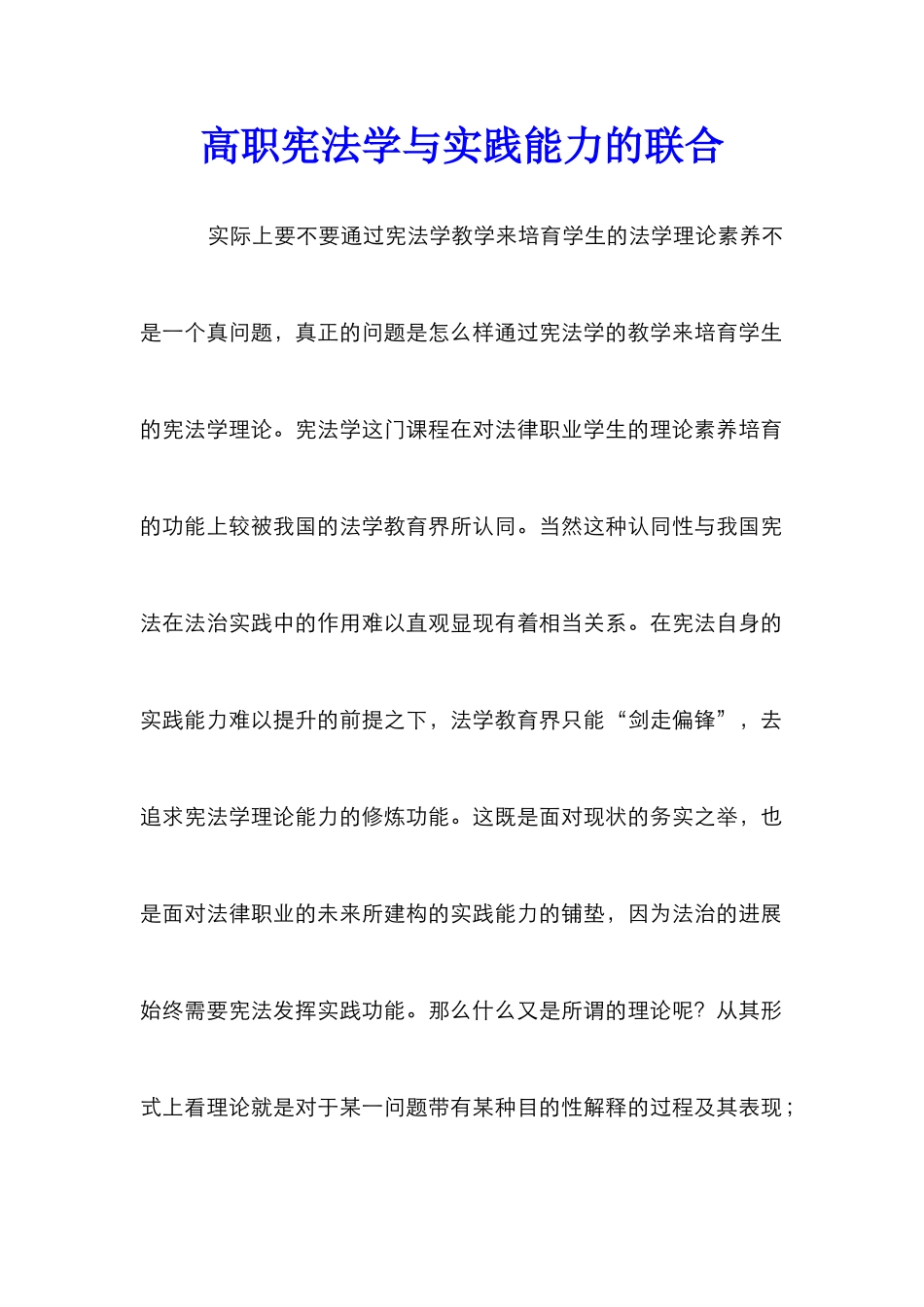 高职宪法学与实践能力的联合

实际上要不要通过宪法学教学来培育学生的法学理论素养不是一个真问题，真正的问题是怎么样通过宪法学的教学来培育学生的宪法学理论。宪法学这门课程在对法律职业学生的理论素养培育的功能上较被我国的法学教育界所认同。当然这种认同性与我国宪法在法治实践中的作用难以直观显现有着相当关系。在宪法自身的实践能力难以提升的前提之下，法学教育界只能“剑走偏锋”，去追求宪法学理论能力的修炼功能。这既是面对现状的务实之举，也是面对法律职业的未来所建构的实践能力的铺垫，因为法治的进展始终需要宪法发挥实践功能。那么什么又是所谓的理论呢？从其形式上看理论就是对于某一问题带有某种目的性解释的过程及其表现；